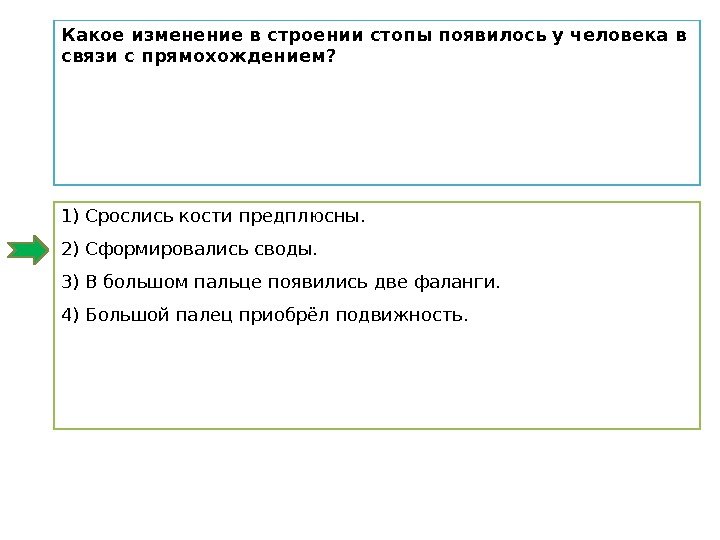 Какое изменение в строении стопы появилось у человека в связи с прямохождением?

1) Срослись кости предплюсны.

2) Сформировались своды.

3) В большом пальце появились две фаланги.

4) Большой палец приобрёл подвижность.